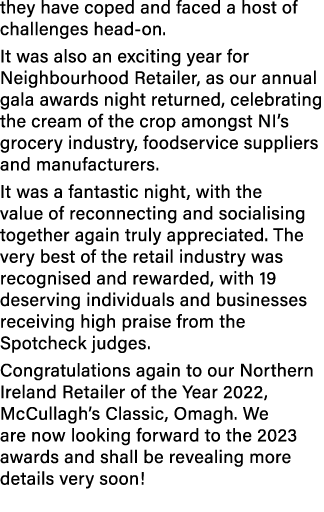 they have coped and faced a host of challenges head-on.

It was also an exciting year for Neighbourhood Retailer, as our annual gala awards night returned, celebrating the cream of the crop amongst NI's grocery industry, foodservice suppliers and manufacturers.

It was a fantastic night, with the value of reconnecting and socialising together again truly appreciated. The very best of the retail industry was recognised and rewarded, with 19 deserving individuals and businesses receiving high praise from the Spotcheck judges.

Congratulations again to our Northern Ireland Retailer of the Year 2022, McCullagh's Classic, Omagh. We are now looking forward to the 2023 awards and shall be revealing more details very soon!